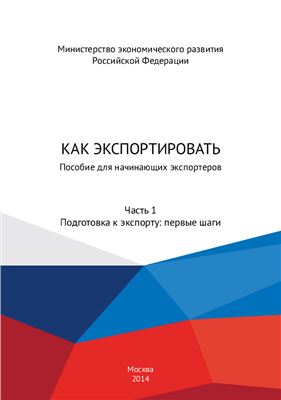 Министерство экономического развития
Российской Федерации

КАК ЭКСПОРТИРОВАТЬ
Пособие для начинающих экспортеров

Часть 1
Подготовка к экспорту: первые шаги

Москва
2014